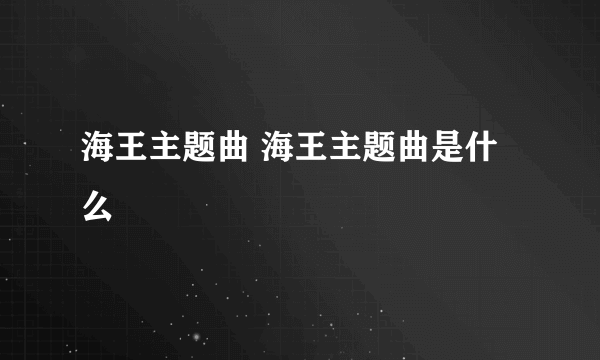 海王主题曲 海王主题曲是什么